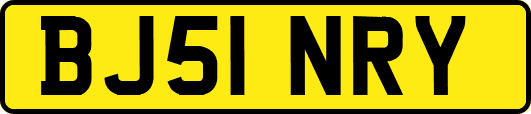 BJ51 NRY